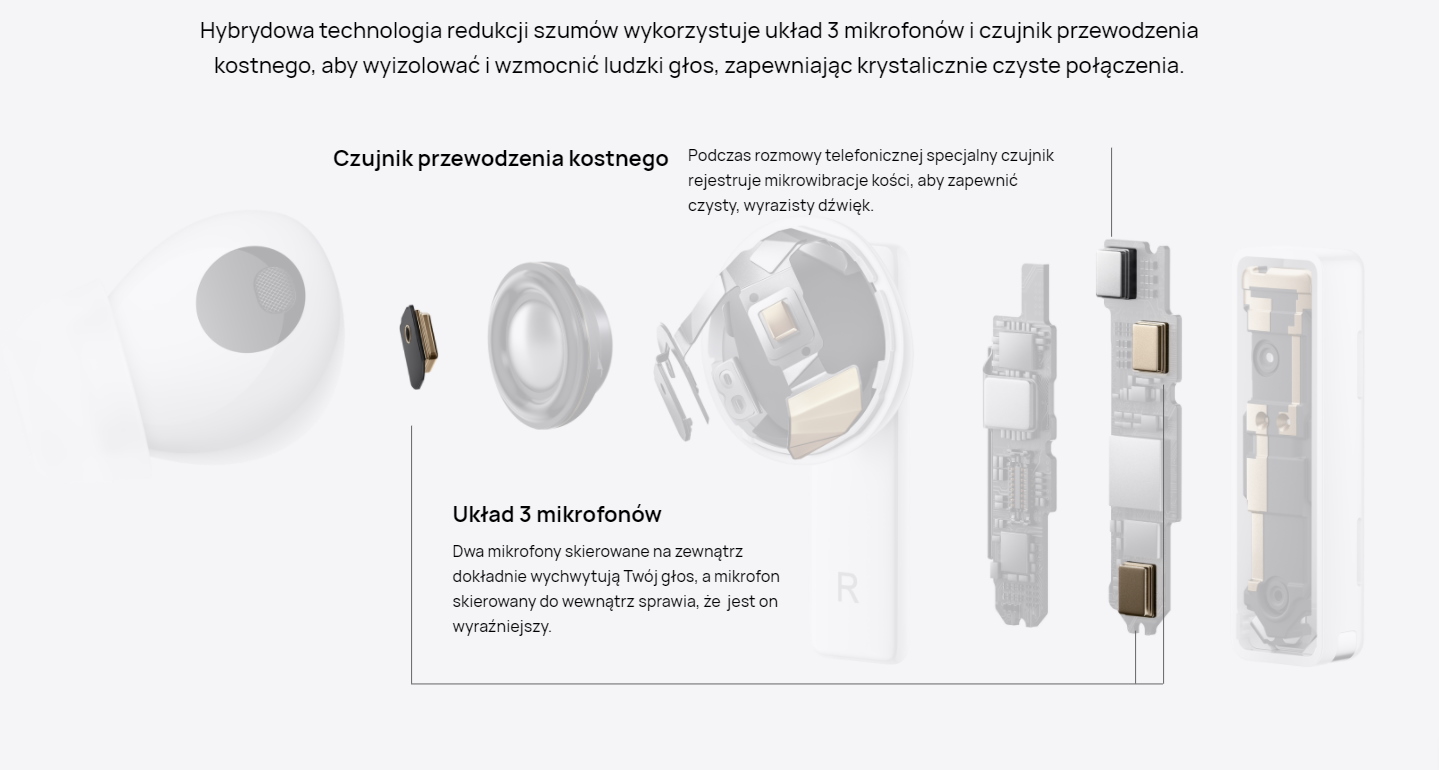 Hybrydowa technologia redukcji szumów wykorzystuje układ 3 mikrofonów i czujnik przewodzenia kostnego, aby wyizolować i wzmocnić ludzki głos, zapewniając krystalicznie czyste połączenia.

Czujnik przewodzenia kostnego

Podczas rozmowy telefonicznej specjalny czujnik rejestruje mikrowibracje kości, aby zapewnić czysty, wyrazisty dźwięk.

Układ 3 mikrofonów

Dwa mikrofony skierowane na zewnątrz dokładnie wychwytują Twój głos, a mikrofon skierowany do wewnątrz sprawia, że jest on wyraźniejszy.

R